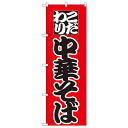 こだわり
中華そば